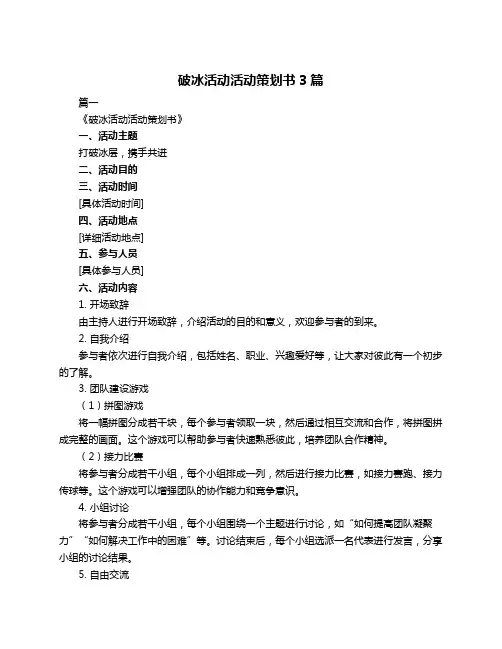 破冰活动活动策划书 3 篇

篇一

《破冰活动活动策划书》

一、活动主题

打破冰层，携手共进

二、活动目的

三、活动时间

[具体活动时间]

四、活动地点

[详细活动地点]

五、参与人员

[具体参与人员]

六、活动内容

1. 开场致辞

由主持人进行开场致辞，介绍活动的目的和意义，欢迎参与者的到来。

2. 自我介绍

参与者依次进行自我介绍，包括姓名、职业、兴趣爱好等，让大家对彼此有一个初步的了解。

3. 团队建设游戏

（1）拼图游戏

将一幅拼图分成若干块，每个参与者领取一块，然后通过相互交流和合作，将拼图拼成完整的画面。这个游戏可以帮助参与者快速熟悉彼此，培养团队合作精神。

（2）接力比赛

将参与者分成若干小组，每个小组排成一列，然后进行接力比赛，如接力赛跑、接力传球等。这个游戏可以增强团队的协作能力和竞争意识。

4. 小组讨论

将参与者分成若干小组，每个小组围绕一个主题进行讨论，如“如何提高团队凝聚力”“如何解决工作中的困难”等。讨论结束后，每个小组选派一名代表进行发言，分享小组的讨论结果。

5. 自由交流